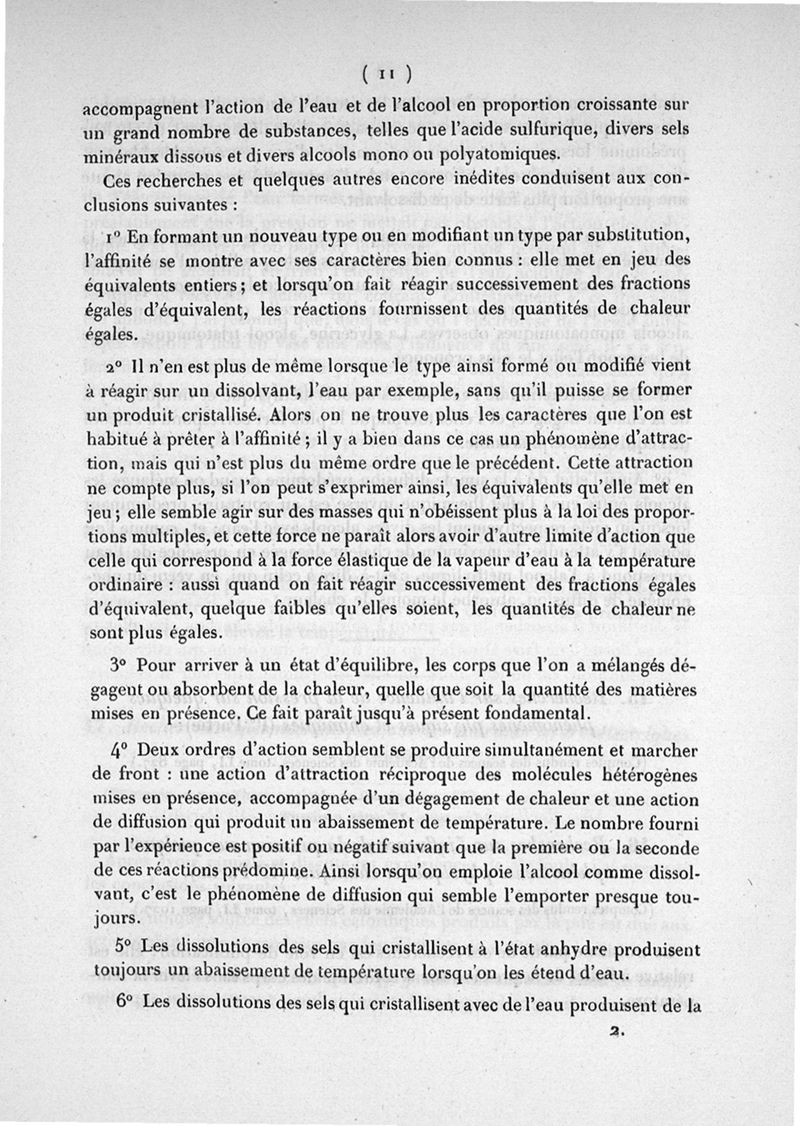 ( 11 )

accompagnent l'action de l'eau et de l'alcool en proportion croissante sur un grand nombre de substances, telles que l'acide sulfurique, divers sels minéraux dissous et divers alcools mono ou polyatomiques.

Ces recherches et quelques autres encore inédites conduisent aux conclusions suivantes :

1° En formant un nouveau type ou en modifiant un type par substitution, l'affinité se montre avec ses caractères bien connus : elle met en jeu des équivalents entiers ; et lorsqu'on fait réagir successivement des fractions égales d'équivalent, les réactions fournissent des quantités de chaleur égales.

2° Il n'en est plus de même lorsque le type ainsi formé ou modifié vient à réagir sur un dissolvant, l'eau par exemple, sans qu'il puisse se former un produit cristallisé. Alors on ne trouve plus les caractères que l'on est habitué à prêter à l'affinité ; il y a bien dans ce cas un phénomène d'attraction, mais qui n'est plus du même ordre que le précédent. Cette attraction ne compte plus, si l'on peut s'exprimer ainsi, les équivalents qu'elle met en jeu ; elle semble agir sur des masses qui n'obéissent plus à la loi des proportions multiples, et cette force ne paraît alors avoir d'autre limite d'action que celle qui correspond à la force élastique de la vapeur d'eau à la température ordinaire : aussi quand on fait réagir successivement des fractions égales d'équivalent, quelque faibles qu'elles soient, les quantités de chaleur ne sont plus égales.

3° Pour arriver à un état d'équilibre, les corps que l'on a mélangés dégagent ou absorbent de la chaleur, quelle que soit la quantité des matières mises en présence. Ce fait paraît jusqu'à présent fondamental.

4° Deux ordres d'action semblent se produire simultanément et marcher de front : une action d'attraction réciproque des molécules hétérogènes mises en présence, accompagnée d'un dégagement de chaleur et une action de diffusion qui produit un abaissement de température. Le nombre fourni par l'expérience est positif ou négatif suivant que la première ou la seconde de ces réactions prédomine. Ainsi lorsqu'on emploie l'alcool comme dissolvant, c'est le phénomène de diffusion qui semble l'emporter presque toujours.

5° Les dissolutions des sels qui cristallisent à l'état anhydre produisent toujours un abaissement de température lorsqu'on les étend d'eau.

6° Les dissolutions des sels qui cristallisent avec de l'eau produisent de la

2.